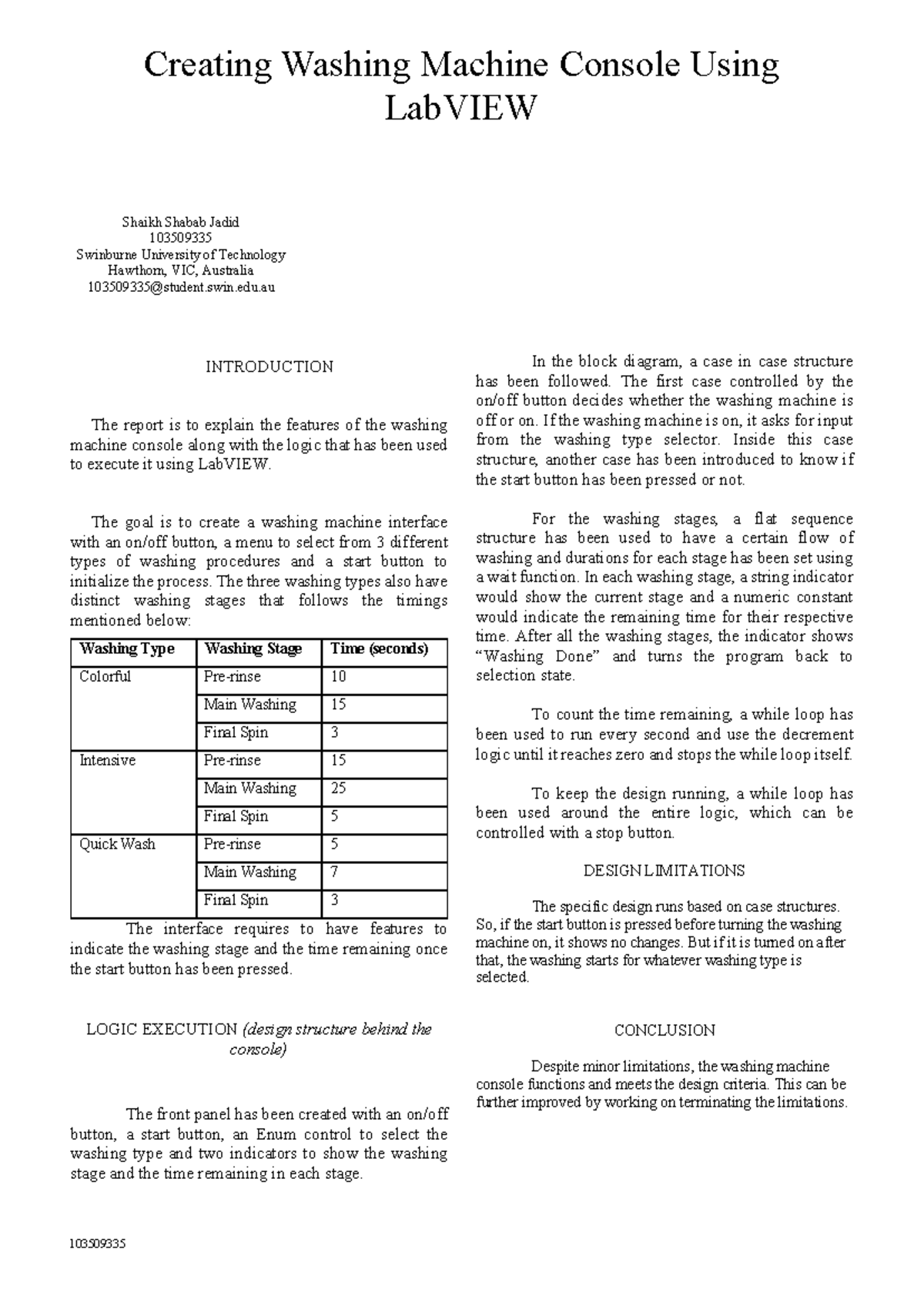 Creating Washing Machine Console Using LabVIEW

Shaikh Shabab Jadid
103509335
Swinburne University of Technology
Hawthorn, VIC, Australia
103509335@student.swin.edu.au

INTRODUCTION

The report is to explain the features of the washing machine console along with the logic that has been used to execute it using LabVIEW.

The goal is to create a washing machine interface with an on/off button, a menu to select from 3 different types of washing procedures and a start button to initialize the process. The three washing types also have distinct washing stages that follows the timings mentioned below:

| Washing Type | Washing Stage | Time (seconds) |
|---|---|---|
| Colorful | Pre-rinse | 10 |
| | Main Washing | 15 |
| | Final Spin | 3 |
| Intensive | Pre-rinse | 15 |
| | Main Washing | 25 |
| | Final Spin | 5 |
| Quick Wash | Pre-rinse | 5 |
| | Main Washing | 7 |
| | Final Spin | 3 |

The interface requires to have features to indicate the washing stage and the time remaining once the start button has been pressed.

LOGIC EXECUTION (design structure behind the console)

The front panel has been created with an on/off button, a start button, an Enum control to select the washing type and two indicators to show the washing stage and the time remaining in each stage.

In the block diagram, a case in case structure has been followed. The first case controlled by the on/off button decides whether the washing machine is off or on. If the washing machine is on, it asks for input from the washing type selector. Inside this case structure, another case has been introduced to know if the start button has been pressed or not.

For the washing stages, a flat sequence structure has been used to have a certain flow of washing and durations for each stage has been set using a wait function. In each washing stage, a string indicator would show the current stage and a numeric constant would indicate the remaining time for their respective time. After all the washing stages, the indicator shows “Washing Done” and turns the program back to selection state.

To count the time remaining, a while loop has been used to run every second and use the decrement logic until it reaches zero and stops the while loop itself.

To keep the design running, a while loop has been used around the entire logic, which can be controlled with a stop button.

DESIGN LIMITATIONS

The specific design runs based on case structures. So, if the start button is pressed before turning the washing machine on, it shows no changes. But if it is turned on after that, the washing starts for whatever washing type is selected.

CONCLUSION

Despite minor limitations, the washing machine console functions and meets the design criteria. This can be further improved by working on terminating the limitations.

103509335